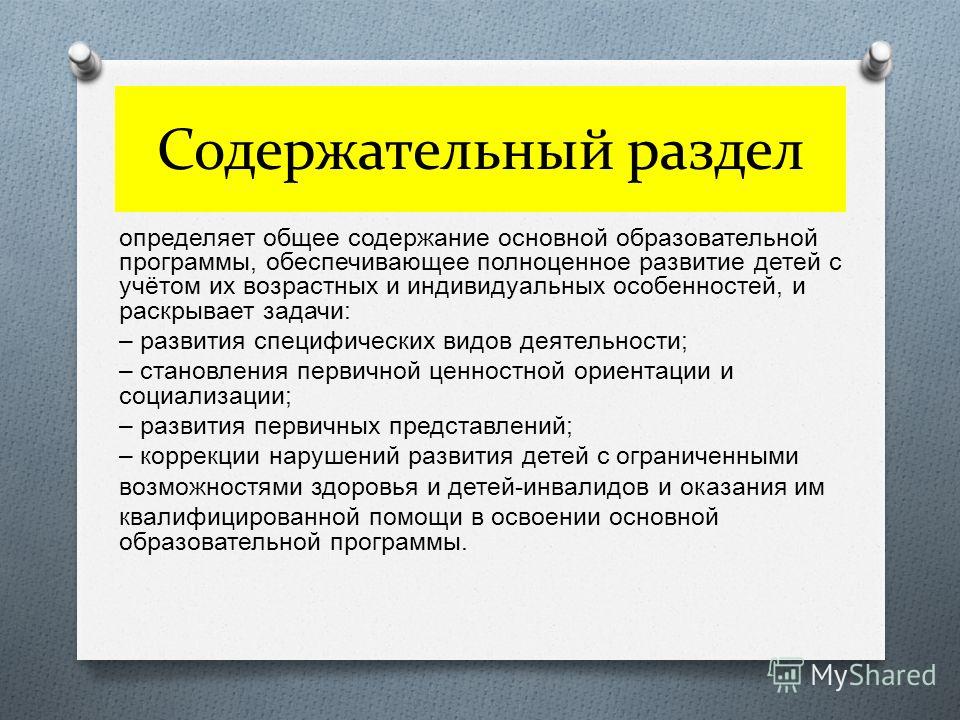 Содержательный раздел

определяет общее содержание основной образовательной программы, обеспечивающее полноценное развитие детей с учётом их возрастных и индивидуальных особенностей, и раскрывает задачи:

– развития специфических видов деятельности;

– становления первичной ценностной ориентации и социализации;

– развития первичных представлений;

– коррекции нарушений развития детей с ограниченными возможностями здоровья и детей-инвалидов и оказания им квалифицированной помощи в освоении основной образовательной программы.

MyShared